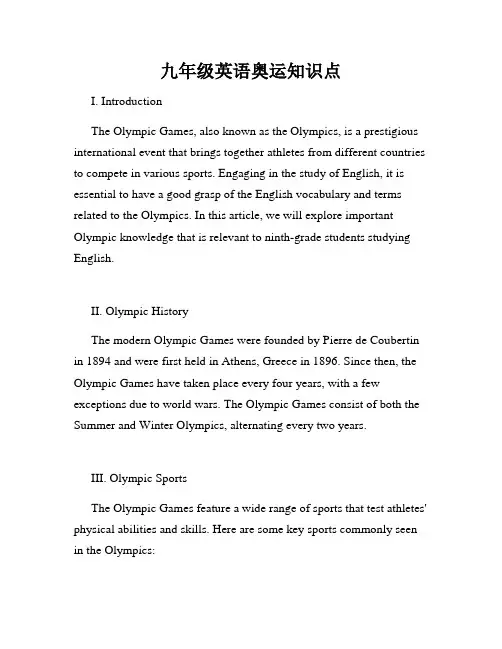 九年级英语奥运知识点

I. Introduction

The Olympic Games, also known as the Olympics, is a prestigious international event that brings together athletes from different countries to compete in various sports. Engaging in the study of English, it is essential to have a good grasp of the English vocabulary and terms related to the Olympics. In this article, we will explore important Olympic knowledge that is relevant to ninth-grade students studying English.

II. Olympic History

The modern Olympic Games were founded by Pierre de Coubertin in 1894 and were first held in Athens, Greece in 1896. Since then, the Olympic Games have taken place every four years, with a few exceptions due to world wars. The Olympic Games consist of both the Summer and Winter Olympics, alternating every two years.

III. Olympic Sports

The Olympic Games feature a wide range of sports that test athletes' physical abilities and skills. Here are some key sports commonly seen in the Olympics: